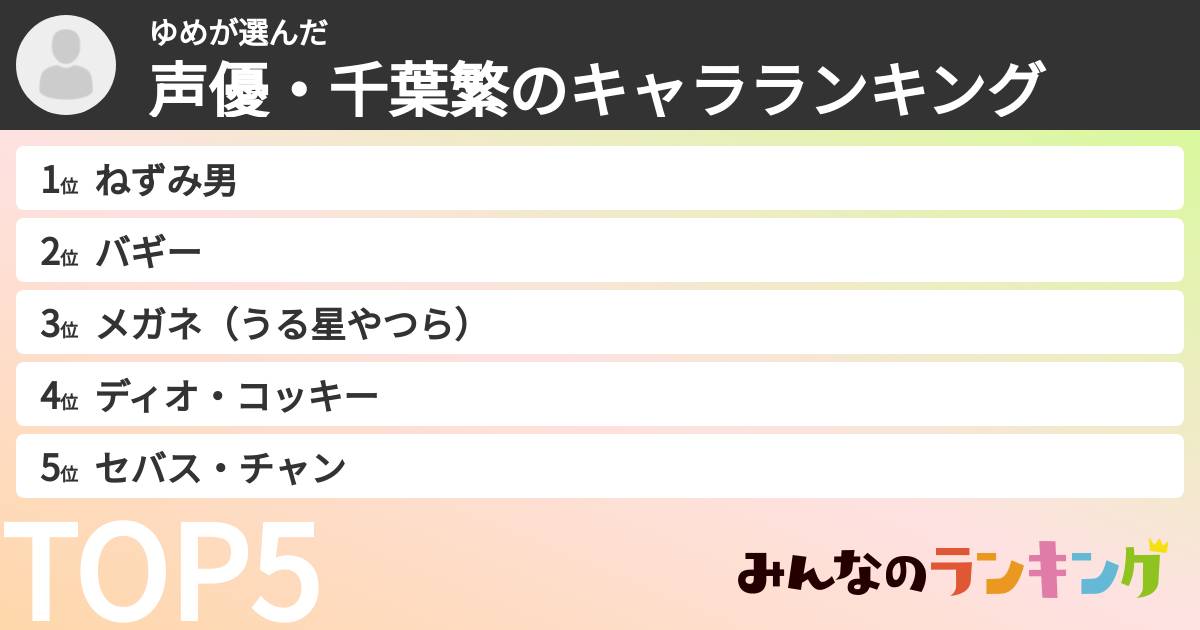 ゆめが選んだ
声優・千葉繁のキャラランキング

1位 ねずみ男
2位 バギー
3位 メガネ（うる星やつら）
4位 ディオ・コッキー
5位 セバス・チャン

TOP5

みんなのランキング